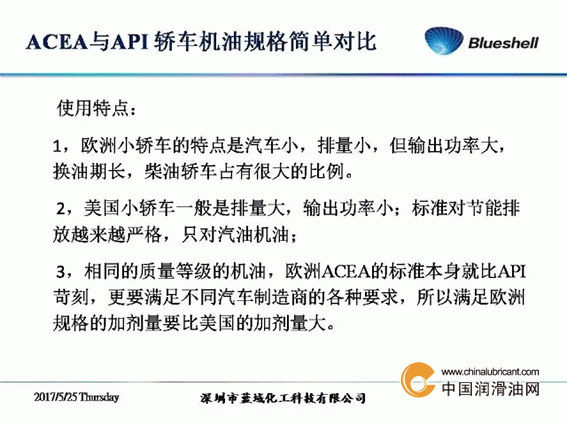 ACEA与API 轿车机油规格简单对比

Blueshell

使用特点：

1，欧洲小轿车的特点是汽车小，排量小，但输出功率大，换油期长，柴油轿车占有很大的比例。

2，美国小轿车一般是排量大，输出功率小；标准对节能排放越来越严格，只对汽油机油；

3，相同的质量等级的机油，欧洲ACEA的标准本身就比API苛刻，更要满足不同汽车制造商的各种要求，所以满足欧洲规格的加剂量要比美国的加剂量大。

www.chinalubricant.com
中国润滑油网

2017/5/25 Thursday

深圳市蓝域化工科技有限公司